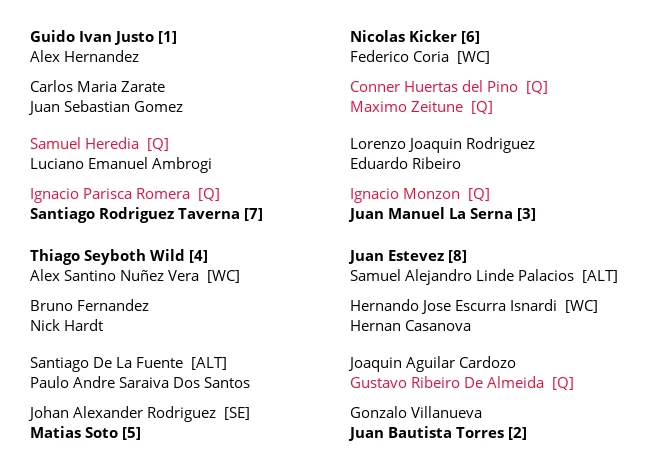 Guido Ivan Justo [1]
Alex Hernandez

Carlos Maria Zarate
Juan Sebastian Gomez

Samuel Heredia [Q]
Luciano Emanuel Ambrogi

Ignacio Parisca Romera [Q]
Santiago Rodriguez Taverna [7]

Thiago Seyboth Wild [4]
Alex Santino Nuñez Vera [WC]

Bruno Fernandez
Nick Hardt

Santiago De La Fuente [ALT]
Paulo Andre Saraiva Dos Santos

Johan Alexander Rodriguez [SE]
Matias Soto [5]

Nicolas Kicker [6]
Federico Coria [WC]

Conner Huertas del Pino [Q]
Maximo Zeitune [Q]

Lorenzo Joaquin Rodriguez
Eduardo Ribeiro

Ignacio Monzon [Q]
Juan Manuel La Serna [3]

Juan Estevez [8]
Samuel Alejandro Linde Palacios [ALT]

Hernando Jose Escurra Isnardi [WC]
Hernan Casanova

Joaquin Aguilar Cardozo
Gustavo Ribeiro De Almeida [Q]

Gonzalo Villanueva
Juan Bautista Torres [2]